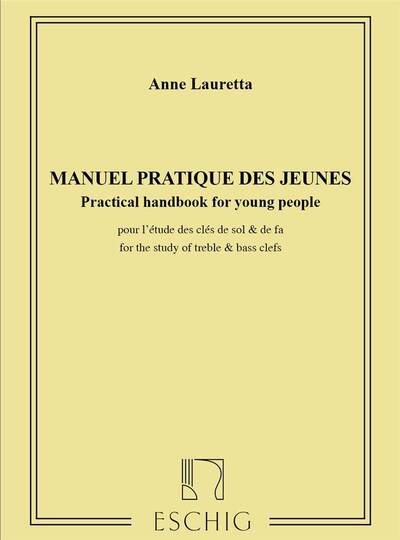 Anne Lauretta

MANUEL PRATIQUE DES JEUNES
Practical handbook for young people

pour l'étude des clés de sol & de fa
for the study of treble & bass clefs

ESCHIG